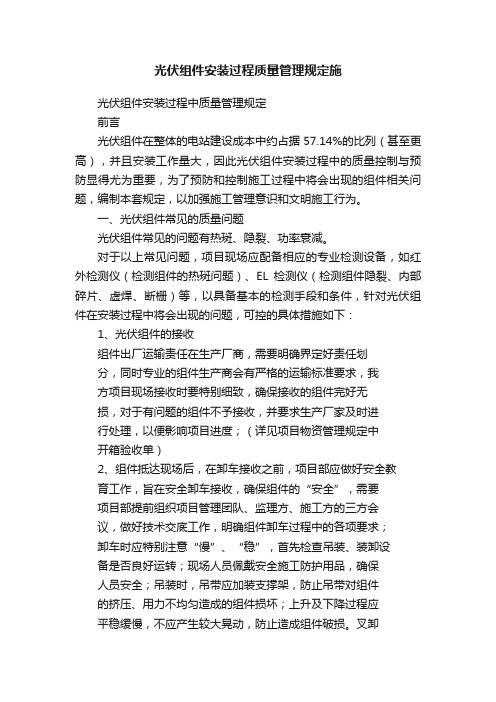 光伏组件安装过程质量管理规定施

光伏组件安装过程中质量管理规定

前言

光伏组件在整体的电站建设成本中约占据 57.14%的比列（甚至更高），并且安装工作量大，因此光伏组件安装过程中的质量控制与预防显得尤为重要，为了预防和控制施工过程中将会出现的组件相关问题，编制本套规定，以加强施工管理意识和文明施工行为。

一、光伏组件常见的质量问题

光伏组件常见的问题有热斑、隐裂、功率衰减。

对于以上常见问题，项目现场应配备相应的专业检测设备，如红外检测仪（检测组件的热斑问题）、EL 检测仪（检测组件隐裂、内部碎片、虚焊、断栅）等，以具备基本的检测手段和条件，针对光伏组件在安装过程中将会出现的问题，可控的具体措施如下：

1、光伏组件的接收

组件出厂运输责任在生产厂商，需要明确界定好责任划分，同时专业的组件生产商会有严格的运输标准要求，我方项目现场接收时要特别细致，确保接收的组件完好无损，对于有问题的组件不予接收，并要求生产厂家及时进行处理，以便影响项目进度；（详见项目物资管理规定中开箱验收单）

2、组件抵达现场后，在卸车接收之前，项目部应做好安全教育工作，旨在安全卸车接收，确保组件的“安全”，需要项目部提前组织项目管理团队、监理方、施工方的三方会议，做好技术交底工作，明确组件卸车过程中的各项要求；卸车时应特别注意“慢”、“稳”，首先检查吊装、装卸设备是否良好运转；现场人员佩戴安全施工防护用品，确保人员安全；吊装时，吊带应加装支撑架，防止吊带对组件的挤压、用力不均匀造成的组件损坏；上升及下降过程应平稳缓慢，不应产生较大晃动，防止造成组件破损。叉卸